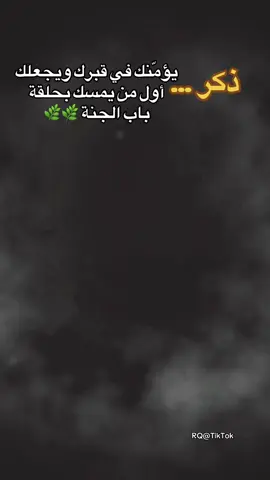 ذكر... يؤمّنك في قبرك ويجعلك أول من يمسك بحلقة باب الجنة 🌿🌿

RQ@TikTok